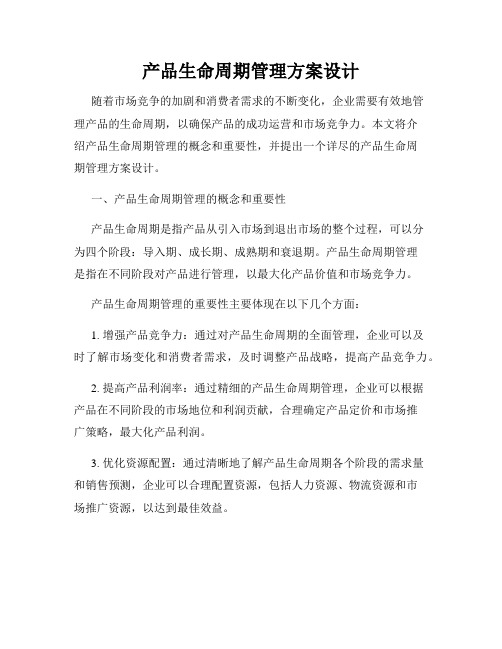 产品生命周期管理方案设计

随着市场竞争的加剧和消费者需求的不断变化，企业需要有效地管理产品的生命周期，以确保产品的成功运营和市场竞争力。本文将介绍产品生命周期管理的概念和重要性，并提出一个详尽的产品生命周期管理方案设计。

一、产品生命周期管理的概念和重要性

产品生命周期是指产品从引入市场到退出市场的整个过程，可以分为四个阶段：导入期、成长期、成熟期和衰退期。产品生命周期管理是指在不同阶段对产品进行管理，以最大化产品价值和市场竞争力。

产品生命周期管理的重要性主要体现在以下几个方面：

1. 增强产品竞争力：通过对产品生命周期的全面管理，企业可以及时了解市场变化和消费者需求，及时调整产品战略，提高产品竞争力。

2. 提高产品利润率：通过精细的产品生命周期管理，企业可以根据产品在不同阶段的市场地位和利润贡献，合理确定产品定价和市场推广策略，最大化产品利润。

3. 优化资源配置：通过清晰地了解产品生命周期各个阶段的需求量和销售预测，企业可以合理配置资源，包括人力资源、物流资源和市场推广资源，以达到最佳效益。